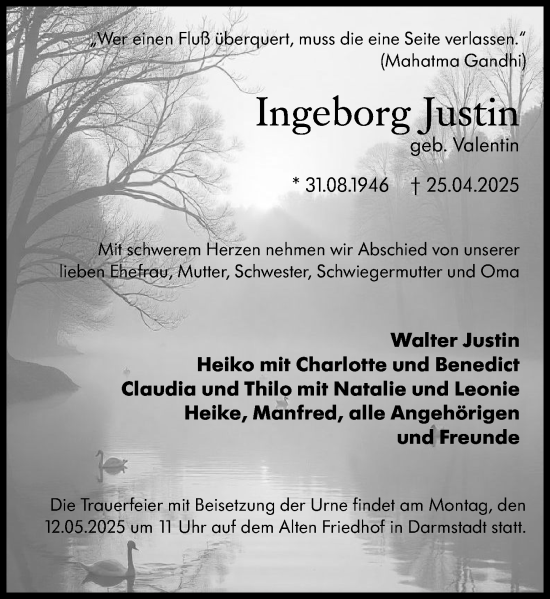 „Wer einen Fluß überquert, muss die eine Seite verlassen.“
(Mahatma Gandhi)

Ingeborg Justin
geb. Valentin

* 31.08.1946 † 25.04.2025

Mit schwerem Herzen nehmen wir Abschied von unserer lieben Ehefrau, Mutter, Schwester, Schwiegermutter und Oma

Walter Justin
Heiko mit Charlotte und Benedict
Claudia und Thilo mit Natalie und Leonie
Heike, Manfred, alle Angehörigen
und Freunde

Die Trauerfeier mit Beisetzung der Urne findet am Montag, den 12.05.2025 um 11 Uhr auf dem Alten Friedhof in Darmstadt statt.